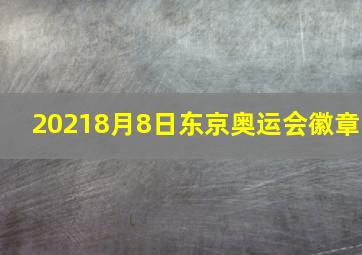 20218月8日东京奥运会徽章